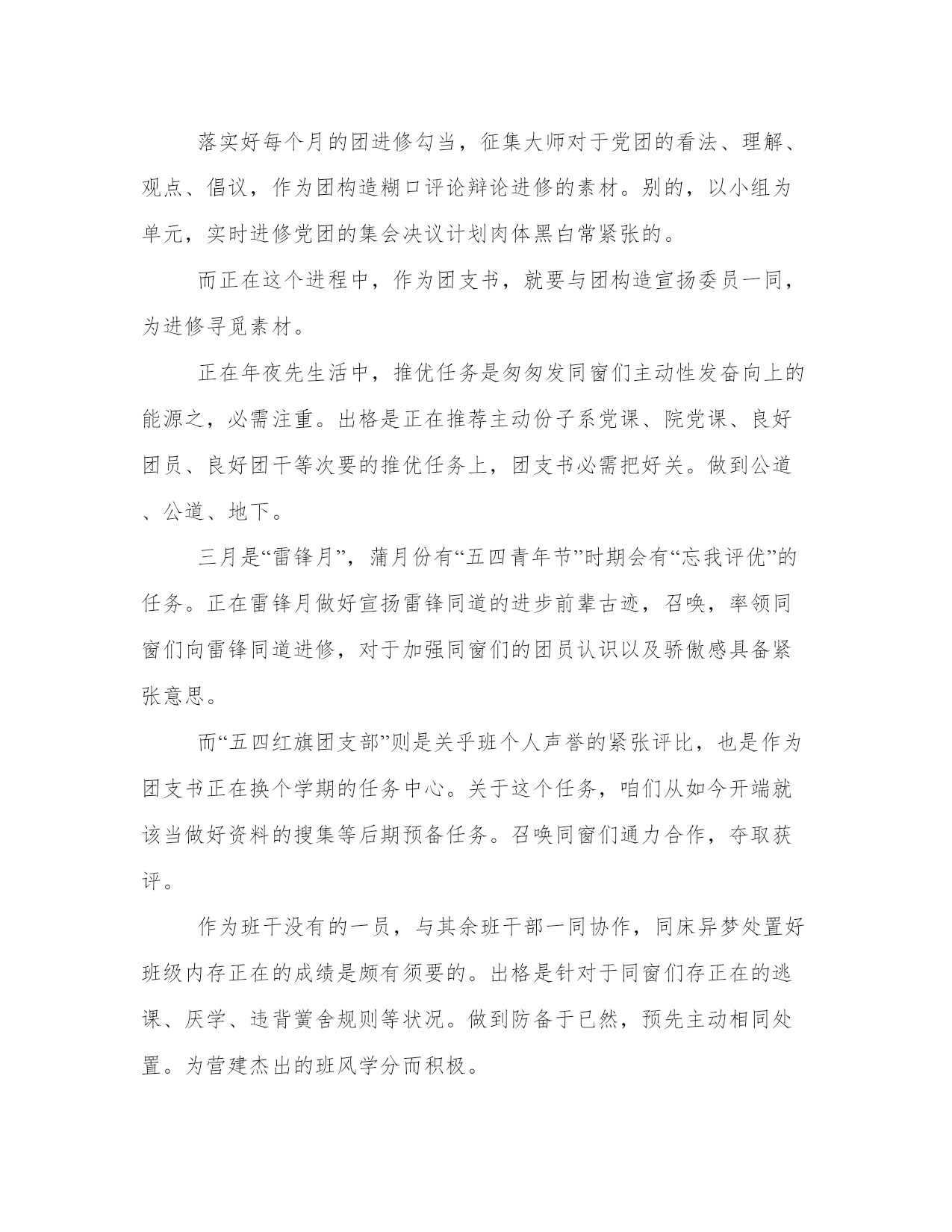 落实好每个月的团进修勾当，征集大师对于党团的看法、理解、观点、倡议，作为团构造糊口评论辩论进修的素材。别的，以小组为单元，实时进修党团的集会决议计划肉体黑白常紧张的。

而正在这个进程中，作为团支书，就要与团构造宣扬委员一同，为进修寻觅素材。

正在年夜先生活中，推优任务是匆匆发同窗们主动性发奋向上的能源之，必需注重。出格是正在推荐主动份子系党课、院党课、良好团员、良好团干等次要的推优任务上，团支书必需把好关。做到公道、公道、地下。

三月是“雷锋月”，蒲月份有“五四青年节”时期会有“忘我评优”的任务。正在雷锋月做好宣扬雷锋同道的进步前辈古迹，召唤，率领同窗们向雷锋同道进修，对于加强同窗们的团员认识以及骄傲感具备紧张意思。

而“五四红旗团支部”则是关乎班个人声誉的紧张评比，也是作为团支书正在换个学期的任务中心。关于这个任务，咱们从如今开端就该当做好资料的搜集等后期预备任务。召唤同窗们通力合作，夺取获评。

作为班干没有的一员，与其余班干部一同协作，同床异梦处置好班级内存正在的成绩是颇有须要的。出格是针对于同窗们存正在的逃课、厌学、违背黉舍规则等状况。做到防备于已然，预先主动相同处置。为营建杰出的班风学分而积极。